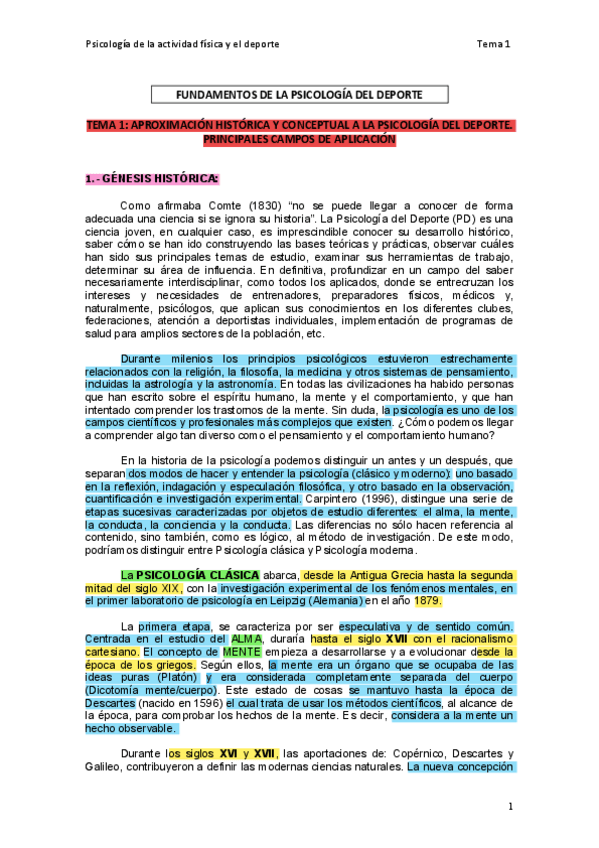 Psicología de la actividad física y el deporte

Tema 1

FUNDAMENTOS DE LA PSICOLOGÍA DEL DEPORTE

TEMA 1: APROXIMACIÓN HISTÓRICA Y CONCEPTUAL A LA PSICOLOGÍA DEL DEPORTE. PRINCIPALES CAMPOS DE APLICACIÓN

1.- GÉNESIS HISTÓRICA:

Como afirmaba Comte (1830) "no se puede llegar a conocer de forma adecuada una ciencia si se ignora su historia". La Psicología del Deporte (PD) es una ciencia joven, en cualquier caso, es imprescindible conocer su desarrollo histórico, saber cómo se han ido construyendo las bases teóricas y prácticas, observar cuáles han sido sus principales temas de estudio, examinar sus herramientas de trabajo, determinar su área de influencia. En definitiva, profundizar en un campo del saber necesariamente interdisciplinar, como todos los aplicados, donde se entrecruzan los intereses y necesidades de entrenadores, preparadores físicos, médicos y, naturalmente, psicólogos, que aplican sus conocimientos en los diferentes clubes, federaciones, atención a deportistas individuales, implementación de programas de salud para amplios sectores de la población, etc.

Durante milenios los principios psicológicos estuvieron estrechamente relacionados con la religión, la filosofía, la medicina y otros sistemas de pensamiento, incluidas la astrología y la astronomía. En todas las civilizaciones ha habido personas que han escrito sobre el espíritu humano, la mente y el comportamiento, y que han intentado comprender los trastornos de la mente. Sin duda, la psicología es uno de los campos científicos y profesionales más complejos que existen. ¿Cómo podemos llegar a comprender algo tan diverso como el pensamiento y el comportamiento humano?

En la historia de la psicología podemos distinguir un antes y un después, que separan dos modos de hacer y entender la psicología (clásico y moderno): uno basado en la reflexión, indagación y especulación filosófica, y otro basado en la observación, cuantificación e investigación experimental. Carpintero (1996), distingue una serie de etapas sucesivas caracterizadas por objetos de estudio diferentes: el alma, la mente, la conducta, la conciencia y la conducta. Las diferencias no sólo hacen referencia al contenido, sino también, como es lógico, al método de investigación. De este modo, podríamos distinguir entre Psicología clásica y Psicología moderna.

La PSICOLOGÍA CLÁSICA abarca, desde la Antigua Grecia hasta la segunda mitad del siglo XIX, con la investigación experimental de los fenómenos mentales, en el primer laboratorio de psicología en Leipzig (Alemania) en el año 1879.

La primera etapa, se caracteriza por ser especulativa y de sentido común. Centrada en el estudio del ALMA, duraría hasta el siglo XVII con el racionalismo cartesiano. El concepto de MENTE empieza a desarrollarse y a evolucionar desde la época de los griegos. Según ellos, la mente era un órgano que se ocupaba de las ideas puras (Platón) y era considerada completamente separada del cuerpo (Dicotomía mente/cuerpo). Este estado de cosas se mantuvo hasta la época de Descartes (nacido en 1596) el cual trata de usar los métodos científicos, al alcance de la época, para comprobar los hechos de la mente. Es decir, considera a la mente un hecho observable.

Durante los siglos XVI y XVII, las aportaciones de: Copérnico, Descartes y Galileo, contribuyeron a definir las modernas ciencias naturales. La nueva concepción

1